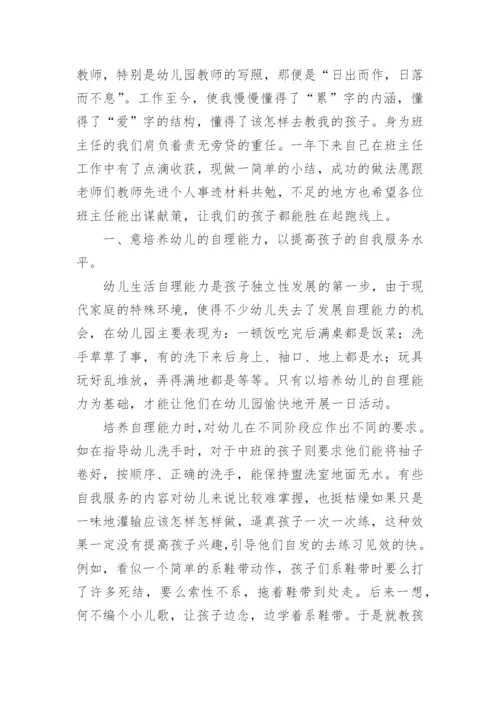 教师，特别是幼儿园教师的写照，那便是“日出而作，日落而不息”。工作至今，使我慢慢懂得了“累”字的内涵，懂得了“爱”字的结构，懂得了该怎样去教我的孩子。身为班主任的我们肩负着责无旁贷的重任。一年下来自己在班主任工作中有了点滴收获，现做一简单的小结，成功的做法愿跟老师们教师先进个人事迹材料共勉，不足的地方也希望各位班主任能出谋献策，让我们的孩子都能胜在起跑线上。

一、意培养幼儿的自理能力，以提高孩子的自我服务水平。

幼儿生活自理能力是孩子独立性发展的第一步，由于现代家庭的特殊环境，使得不少幼儿失去了发展自理能力的机会，在幼儿园主要表现为：一顿饭吃完后满桌都是饭菜；洗手草草了事，有的洗下来后身上、袖口、地上都是水；玩具玩好乱堆放，弄得满地都是等等。只有以培养幼儿的自理能力为基础，才能让他们在幼儿园愉快地开展一日活动。

培养自理能力时，对幼儿在不同阶段应作出不同的要求。如在指导幼儿洗手时，对于中班的孩子则要求他们能将袖子卷好，按顺序、正确的洗手，能保持盥洗室地面无水。有些自我服务的内容对幼儿来说比较难掌握，也挺枯燥如果只是一味地灌输应该怎样怎样做，逼真孩子一次一次练，这种效果一定没有提高孩子兴趣，引导他们自发的去练习见效的快。例如，看似一个简单的系鞋带动作，孩子们系鞋带时要么打了许多死结，要么索性不系，拖着鞋带到处走。后来一想，何不编个小儿歌，让孩子边念，边学着系鞋带。于是就教孩